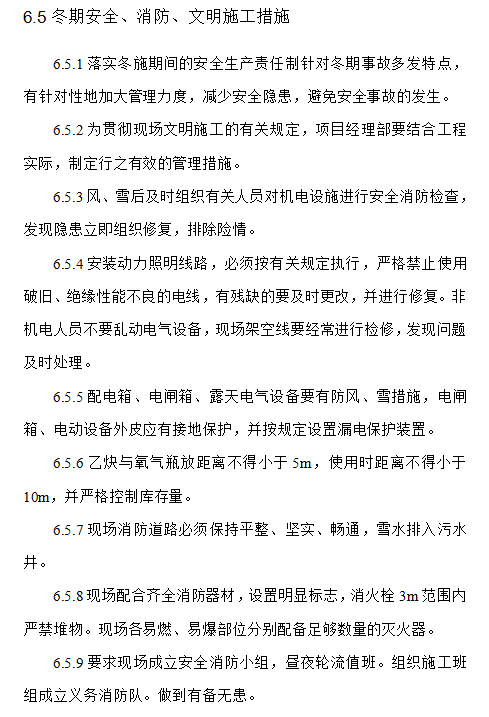 6.5 冬期安全、消防、文明施工措施

6.5.1 落实冬施期间的安全生产责任制针对冬期事故多发特点，有针对性地加大管理力度，减少安全隐患，避免安全事故的发生。

6.5.2 为贯彻现场文明施工的有关规定，项目经理部要结合工程实际，制定行之有效的管理措施。

6.5.3 风、雪后及时组织有关人员对机电设施进行安全消防检查，发现隐患立即组织修复，排除险情。

6.5.4 安装动力照明线路，必须按有关规定执行，严格禁止使用破旧、绝缘性能不良的电线，有残缺的要及时更改，并进行修复。非机电人员不要乱动电气设备，现场架空线要经常进行检修，发现问题及时处理。

6.5.5 配电箱、电闸箱、露天电气设备要有防风、雪措施，电闸箱、电动设备外皮应有接地保护，并按规定设置漏电保护装置。

6.5.6 乙炔与氧气瓶放距离不得小于 5m，使用时距离不得小于 10m，并严格控制库存量。

6.5.7 现场消防道路必须保持平整、坚实、畅通，雪水排入污水井。

6.5.8 现场配合齐全消防器材，设置明显标志，消火栓 3m 范围内严禁堆物。现场各易燃、易爆部位分别配备足够数量的灭火器。

6.5.9 要求现场成立安全消防小组，昼夜轮流值班。组织施工班组成立义务消防队。做到有备无患。